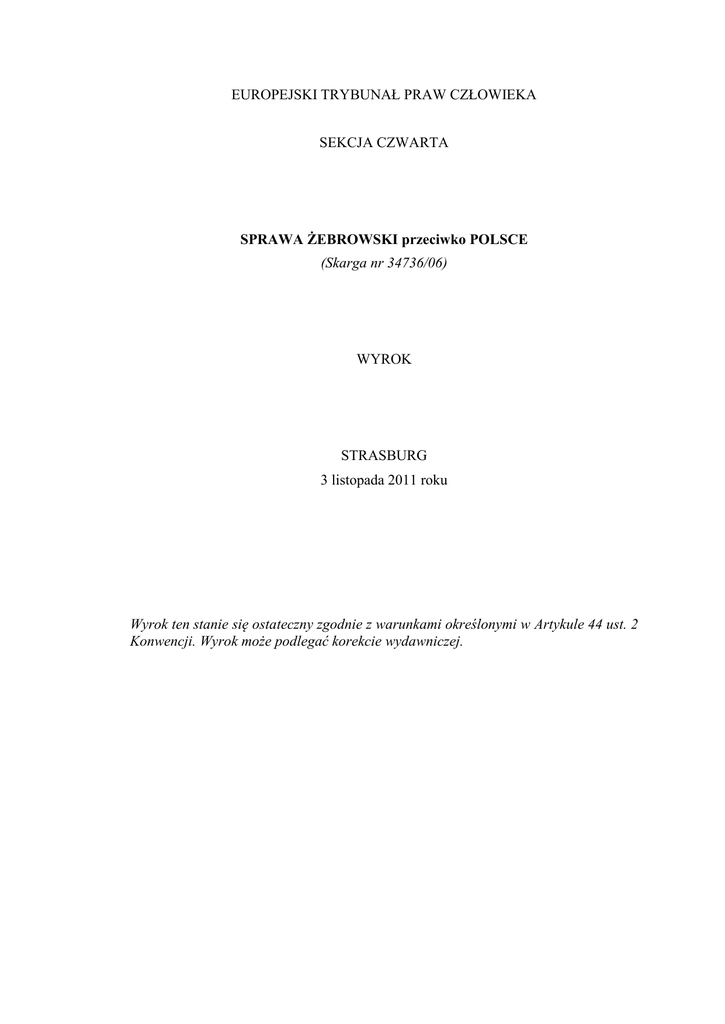 EUROPEJSKI TRYBUNAŁ PRAW CZŁOWIEKA

SEKCJA CZWARTA

SPRAWA ŻEBROWSKI przeciwko POLSCE
(Skarga nr 34736/06)

WYROK

STRASBURG
3 listopada 2011 roku

Wyrok ten stanie się ostateczny zgodnie z warunkami określonymi w Artykule 44 ust. 2 Konwencji. Wyrok może podlegać korekcie wydawniczej.